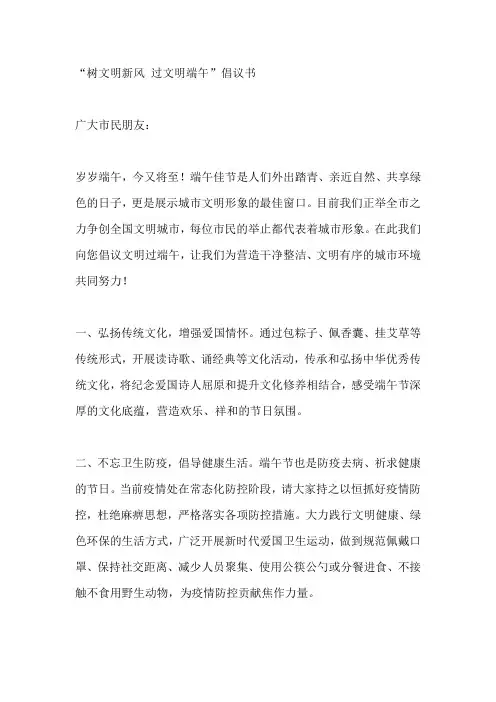 “树文明新风 过文明端午”倡议书

广大市民朋友：

岁岁端午，今又将至！端午佳节是人们外出踏青、亲近自然、共享绿色的日子，更是展示城市文明形象的最佳窗口。目前我们正举全市之力争创全国文明城市，每位市民的举止都代表着城市形象。在此我们向您倡议文明过端午，让我们为营造干净整洁、文明有序的城市环境共同努力！

一、弘扬传统文化，增强爱国情怀。通过包粽子、佩香囊、挂艾草等传统形式，开展读诗歌、诵经典等文化活动，传承和弘扬中华优秀传统文化，将纪念爱国诗人屈原和提升文化修养相结合，感受端午节深厚的文化底蕴，营造欢乐、祥和的节日氛围。

二、不忘卫生防疫，倡导健康生活。端午节也是防疫去病、祈求健康的节日。当前疫情处在常态化防控阶段，请大家持之以恒抓好疫情防控，杜绝麻痹思想，严格落实各项防控措施。大力践行文明健康、绿色环保的生活方式，广泛开展新时代爱国卫生运动，做到规范佩戴口罩、保持社交距离、减少人员聚集、使用公筷公勺或分餐进食、不接触不食用野生动物，为疫情防控贡献焦作力量。